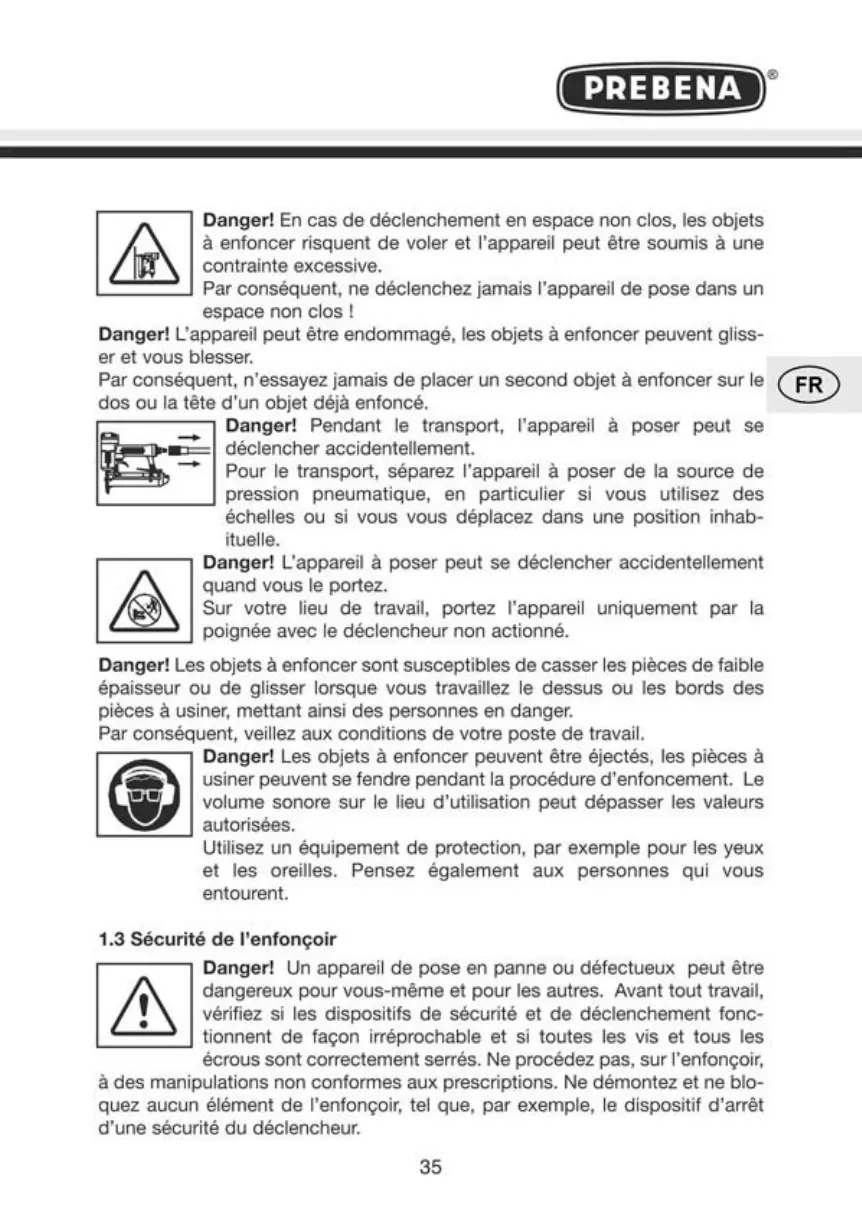 PREBENA®

Danger! En cas de déclenchement en espace non clos, les objets à enfoncer risquent de voler et l'appareil peut être soumis à une contrainte excessive.
Par conséquent, ne déclenchez jamais l'appareil de pose dans un espace non clos !

Danger! L'appareil peut être endommagé, les objets à enfoncer peuvent glisser et vous blesser.
Par conséquent, n'essayez jamais de placer un second objet à enfoncer sur le dos ou la tête d'un objet déjà enfoncé.

FR

Danger! Pendant le transport, l'appareil à poser peut se déclencher accidentellement.
Pour le transport, séparez l'appareil à poser de la source de pression pneumatique, en particulier si vous utilisez des échelles ou si vous vous déplacez dans une position inhabituelle.

Danger! L'appareil à poser peut se déclencher accidentellement quand vous le portez.
Sur votre lieu de travail, portez l'appareil uniquement par la poignée avec le déclencheur non actionné.

Danger! Les objets à enfoncer sont susceptibles de casser les pièces de faible épaisseur ou de glisser lorsque vous travaillez le dessus ou les bords des pièces à usiner, mettant ainsi des personnes en danger.
Par conséquent, veillez aux conditions de votre poste de travail.

Danger! Les objets à enfoncer peuvent être éjectés, les pièces à usiner peuvent se fendre pendant la procédure d'enfoncement. Le volume sonore sur le lieu d'utilisation peut dépasser les valeurs autorisées.
Utilisez un équipement de protection, par exemple pour les yeux et les oreilles. Pensez également aux personnes qui vous entourent.

1.3 Sécurité de l'enfonçoir

Danger! Un appareil de pose en panne ou défectueux peut être dangereux pour vous-même et pour les autres. Avant tout travail, vérifiez si les dispositifs de sécurité et de déclenchement fonctionnent de façon irréprochable et si toutes les vis et tous les écrous sont correctement serrés. Ne procédez pas, sur l'enfonçoir, à des manipulations non conformes aux prescriptions. Ne démontez et ne bloquez aucun élément de l'enfonçoir, tel que, par exemple, le dispositif d'arrêt d'une sécurité du déclencheur.

35